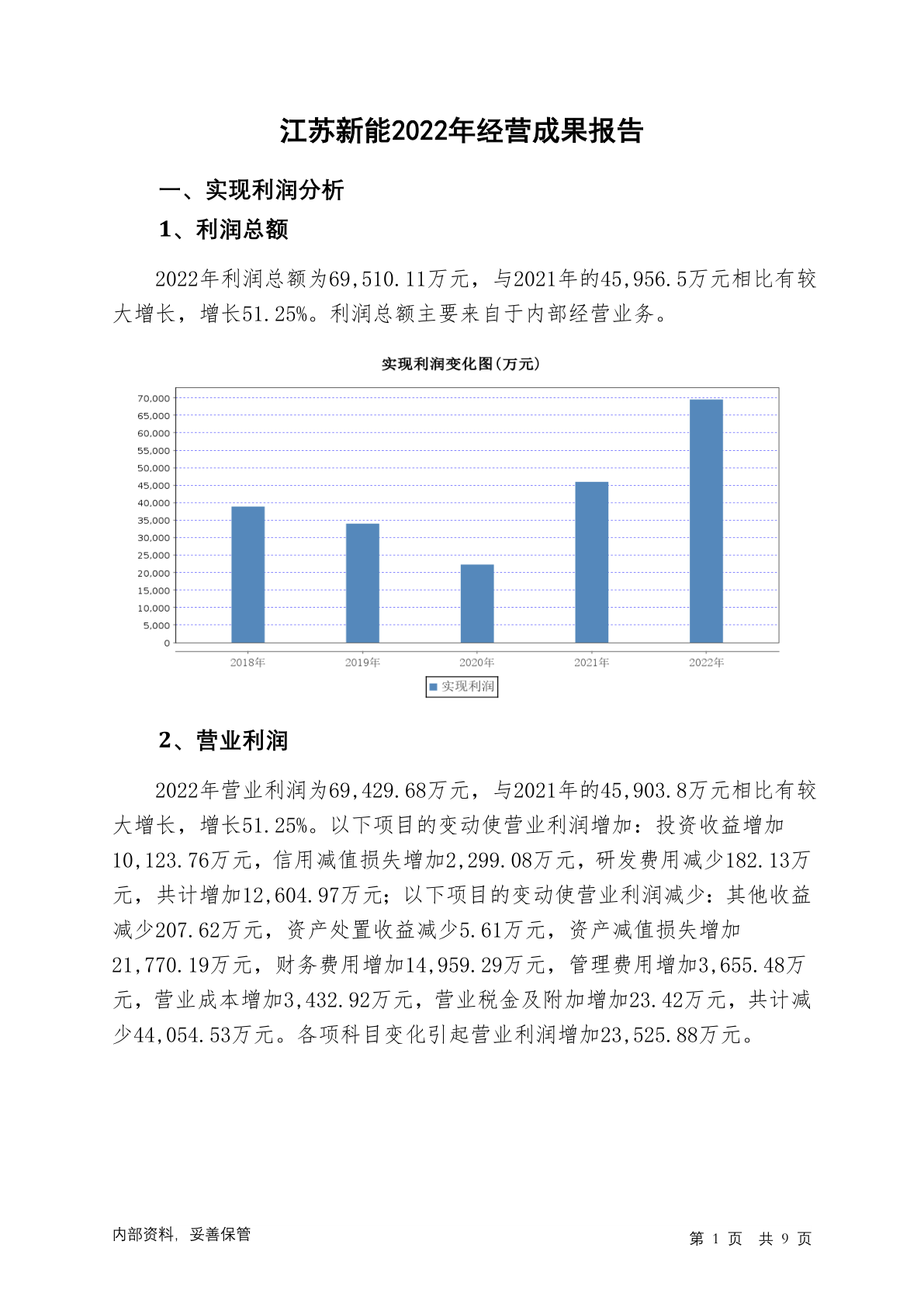 江苏新能2022年经营成果报告

一、实现利润分析

1、利润总额

2022年利润总额为69,510.11万元，与2021年的45,956.5万元相比有较大增长，增长51.25%。利润总额主要来自于内部经营业务。

实现利润变化图(万元)

70,000
65,000
60,000
55,000
50,000
45,000
40,000
35,000
30,000
25,000
20,000
15,000
10,000
5,000
0

2018年 2019年 2020年 2021年 2022年

实现利润

2、营业利润

2022年营业利润为69,429.68万元，与2021年的45,903.8万元相比有较大增长，增长51.25%。以下项目的变动使营业利润增加：投资收益增加10,123.76万元，信用减值损失增加2,299.08万元，研发费用减少182.13万元，共计增加12,604.97万元；以下项目的变动使营业利润减少：其他收益减少207.62万元，资产处置收益减少5.61万元，资产减值损失增加21,770.19万元，财务费用增加14,959.29万元，管理费用增加3,655.48万元，营业成本增加3,432.92万元，营业税金及附加增加23.42万元，共计减少44,054.53万元。各项科目变化引起营业利润增加23,525.88万元。

内部资料，妥善保管

第 1 页 共 9 页